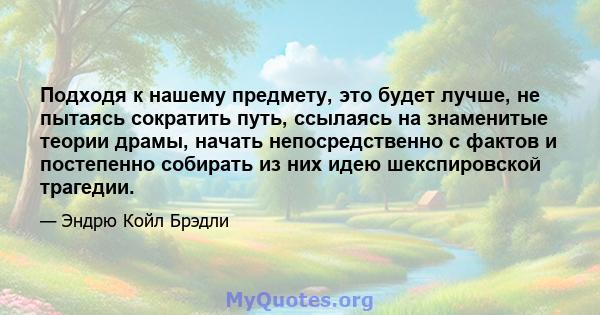 Подходя к нашему предмету, это будет лучше, не пытаясь сократить путь, ссылаясь на знаменитые теории драмы, начать непосредственно с фактов и постепенно собирать из них идею шекспировской трагедии.

— Эндрю Койл Брэдли

MyQuotes.org